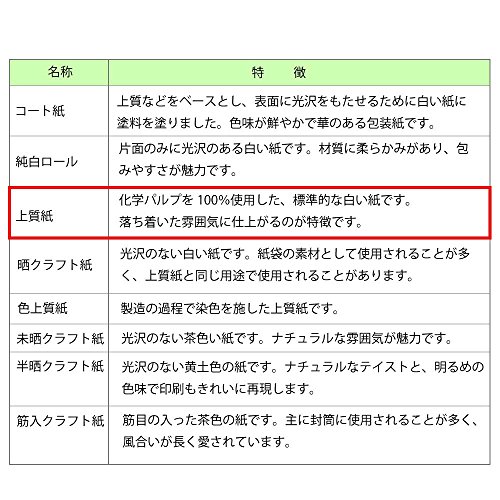 | 名称 | 特　徴 |
|---|---|
| コート紙 | 上質などをベースとし、表面に光沢をもたせるために白い紙に塗料を塗りました。色味が鮮やかで華のある包装紙です。 |
| 純白ロール | 片面のみに光沢のある白い紙です。材質に柔らかみがあり、包みやすさが魅力です。 |
| 上質紙 | 化学パルプを 100%使用した、標準的な白い紙です。落ち着いた雰囲気に仕上がるのが特徴です。 |
| 晒クラフト紙 | 光沢のない白い紙です。紙袋の素材として使用されることが多く、上質紙と同じ用途で使用されることがあります。 |
| 色上質紙 | 製造の過程で染色を施した上質紙です。 |
| 未晒クラフト紙 | 光沢のない茶色い紙です。ナチュラルな雰囲気が魅力です。 |
| 半晒クラフト紙 | 光沢のない黄土色の紙です。ナチュラルなテイストと、明るめの色味で印刷もきれいに再現します。 |
| 筋入クラフト紙 | 筋目の入った茶色の紙です。主に封筒に使用されることが多く、風合いが長く愛されています。 |